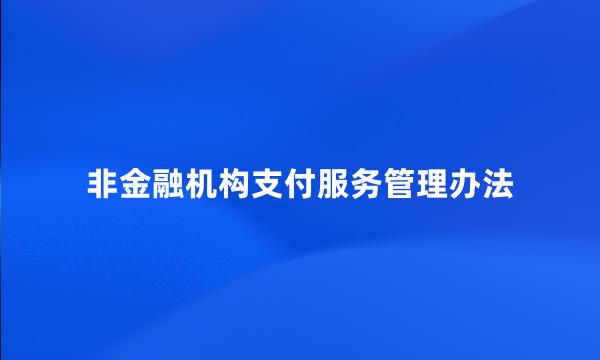 非金融机构支付服务管理办法